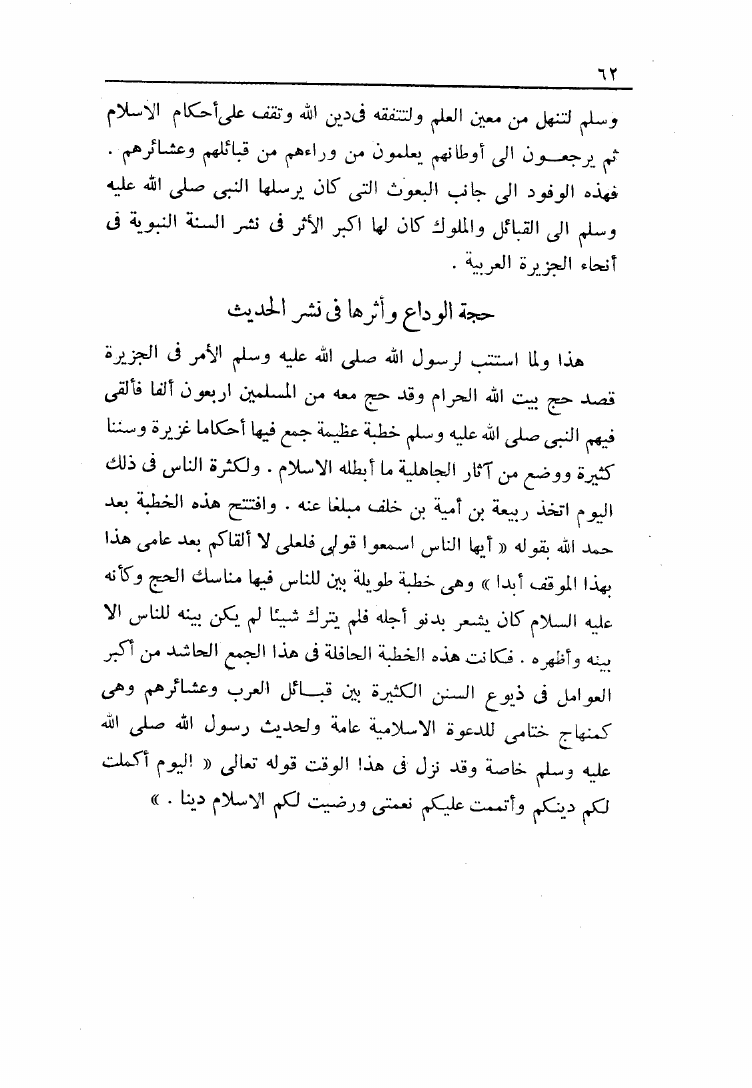 ٦٢

وسلم لتنهل من معين العلم ولتتفقه فى دين الله وتقف على أحكام الاسلام ثم يرجعون الى أوطانهم يعلمون من وراءهم من قبائلهم وعشائرهم . فهذه الوفود الى جانب البعوث التى كان يرسلها النبى صلى الله عليه وسلم الى القبائل والملوك كان لها اكبر الأثر فى نشر السنة النبوية فى أنحاء الجزيرة العربية .

حجة الوداع وأثرها فى نشر الحديث

هذا ولما استتب لرسول الله صلى الله عليه وسلم الأمر فى الجزيرة قصد حج بيت الله الحرام وقد حج معه من المسلمين اربعون ألفا فألقى فيهم النبى صلى الله عليه وسلم خطبة عظيمة جمع فيها أحكاما غزيرة وسننا كثيرة ووضع من آثار الجاهلية ما أبطله الاسلام . ولكثرة الناس فى ذلك اليوم اتخذ ربيعة بن أمية بن خلف مبلغا عنه . وافتتح هذه الخطبة بعد حمد الله بقوله « أيها الناس اسمعوا قولى فلعلى لا ألقاكم بعد عامى هذا بهذا الموقف أبدا » وهى خطبة طويلة بين للناس فيها مناسك الحج وكأنه عليه السلام كان يشعر بدنو أجله فلم يترك شيئا لم يكن بينه للناس الا بينه وأظهره . فكانت هذه الخطبة الحافلة فى هذا الجمع الحاشد من أكبر العوامل فى ذيوع السنن الكثيرة بين قبائل العرب وعشائرهم وهى كمنهاج ختامى للدعوة الاسلامية عامة ولحديث رسول الله صلى الله عليه وسلم خاصة وقد نزل فى هذا الوقت قوله تعالى « اليوم أكملت لكم دينكم وأتممت عليكم نعمتى ورضيت لكم الاسلام دينا . »